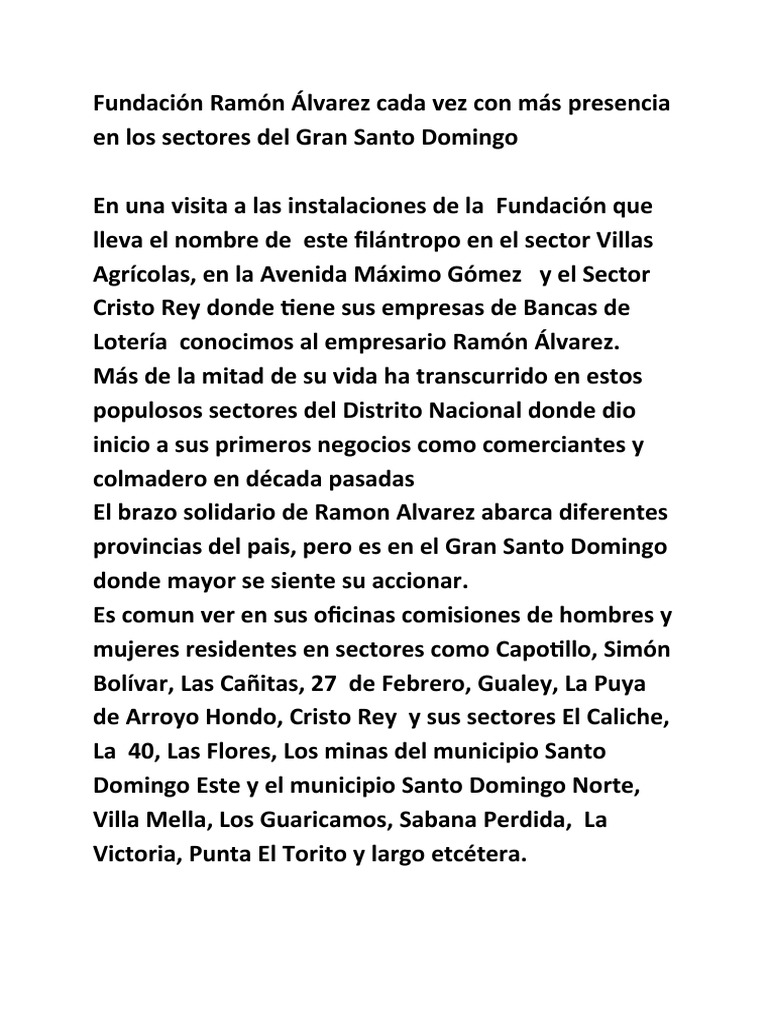 Fundación Ramón Álvarez cada vez con más presencia en los sectores del Gran Santo Domingo

En una visita a las instalaciones de la Fundación que lleva el nombre de este filántropo en el sector Villas Agrícolas, en la Avenida Máximo Gómez y el Sector Cristo Rey donde tiene sus empresas de Bancas de Lotería conocimos al empresario Ramón Álvarez.
Más de la mitad de su vida ha transcurrido en estos populosos sectores del Distrito Nacional donde dio inicio a sus primeros negocios como comerciantes y colmadero en década pasadas
El brazo solidario de Ramon Alvarez abarca diferentes provincias del pais, pero es en el Gran Santo Domingo donde mayor se siente su accionar.
Es comun ver en sus oficinas comisiones de hombres y mujeres residentes en sectores como Capotillo, Simón Bolívar, Las Cañitas, 27 de Febrero, Gualey, La Puya de Arroyo Hondo, Cristo Rey y sus sectores El Caliche, La 40, Las Flores, Los minas del municipio Santo Domingo Este y el municipio Santo Domingo Norte, Villa Mella, Los Guaricamos, Sabana Perdida, La Victoria, Punta El Torito y largo etcétera.